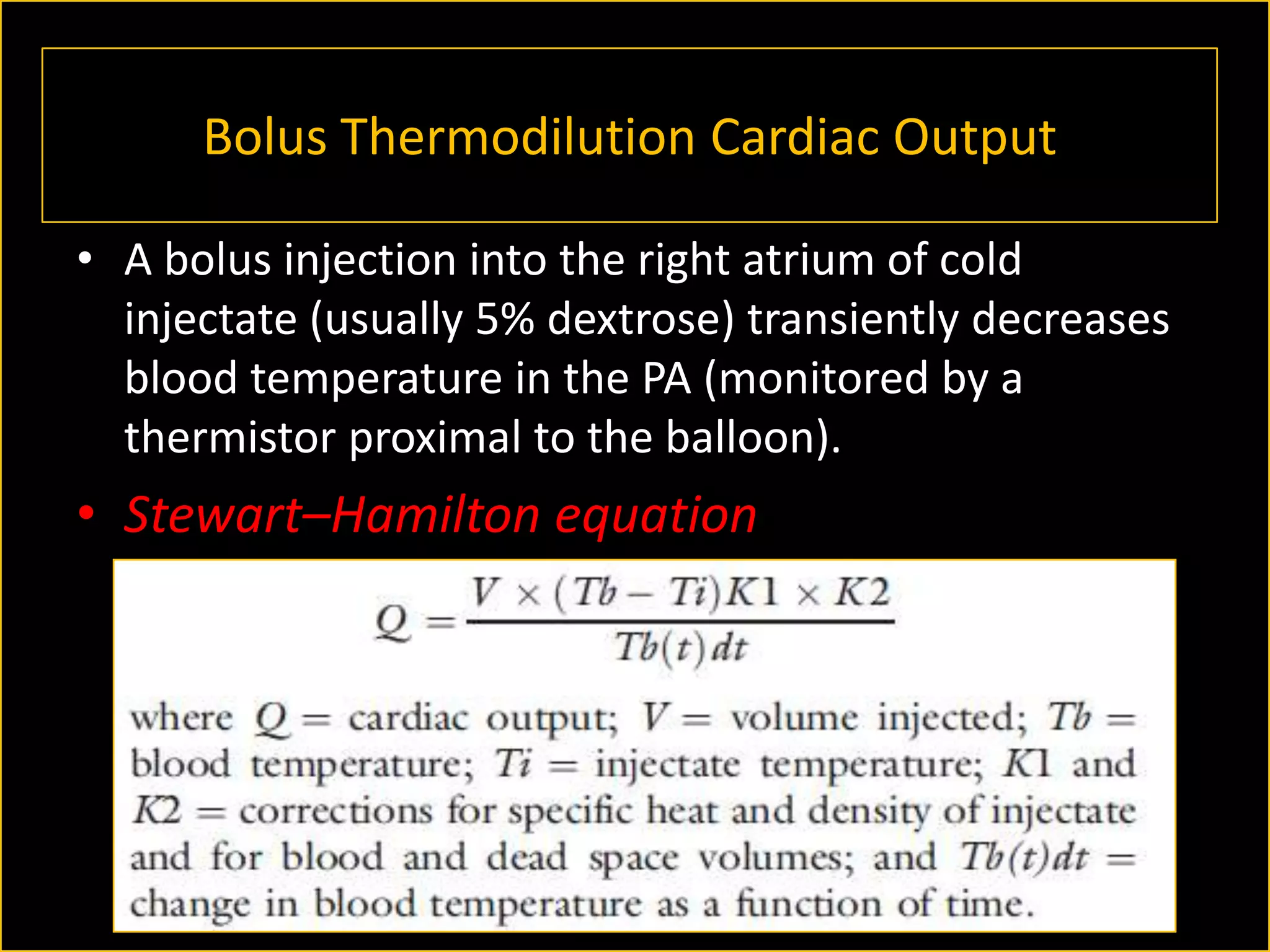 Bolus Thermodilution Cardiac Output

• A bolus injection into the right atrium of cold injectate (usually 5% dextrose) transiently decreases blood temperature in the PA (monitored by a thermistor proximal to the balloon).

• Stewart–Hamilton equation

$Q = \frac{V \times (Tb - Ti)K1 \times K2}{Tb(t)dt}$

where $Q$ = cardiac output; $V$ = volume injected; $Tb$ = blood temperature; $Ti$ = injectate temperature; $K1$ and $K2$ = corrections for specific heat and density of injectate and for blood and dead space volumes; and $Tb(t)dt$ = change in blood temperature as a function of time.